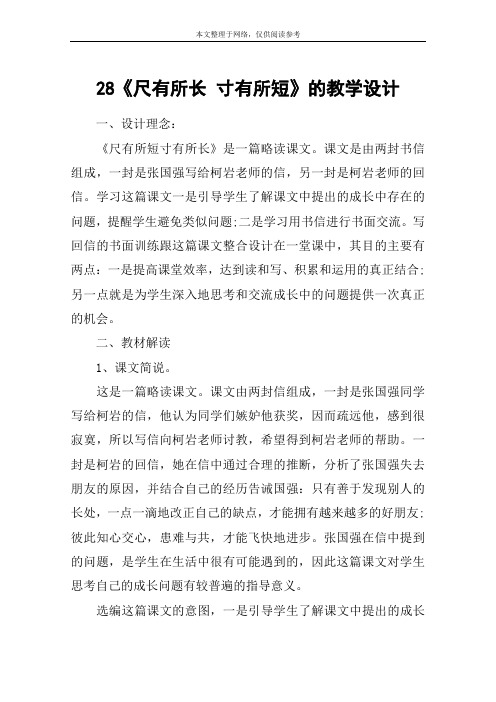 本文整理于网络，仅供阅读参考

28《尺有所长 寸有所短》的教学设计

一、设计理念：

《尺有所短寸有所长》是一篇略读课文。课文是由两封书信组成，一封是张国强写给柯岩老师的信，另一封是柯岩老师的回信。学习这篇课文一是引导学生了解课文中提出的成长中存在的问题，提醒学生避免类似问题;二是学习用书信进行书面交流。写回信的书面训练跟这篇课文整合设计在一堂课中，其目的主要有两点：一是提高课堂效率，达到读和写、积累和运用的真正结合;另一点就是为学生深入地思考和交流成长中的问题提供一次真正的机会。

二、教材解读

1、课文简说。

这是一篇略读课文。课文由两封信组成，一封是张国强同学写给柯岩的信，他认为同学们嫉妒他获奖，因而疏远他，感到很寂寞，所以写信向柯岩老师讨教，希望得到柯岩老师的帮助。一封是柯岩的回信，她在信中通过合理的推断，分析了张国强失去朋友的原因，并结合自己的经历告诫国强：只有善于发现别人的长处，一点一滴地改正自己的缺点，才能拥有越来越多的好朋友;彼此知心交心，患难与共，才能飞快地进步。张国强在信中提到的问题，是学生在生活中很有可能遇到的，因此这篇课文对学生思考自己的成长问题有较普遍的指导意义。

选编这篇课文的意图，一是引导学生了解课文中提出的成长